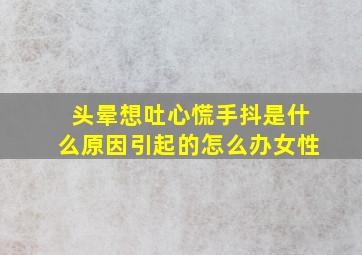 头晕想吐心慌手抖是什么原因引起的怎么办女性